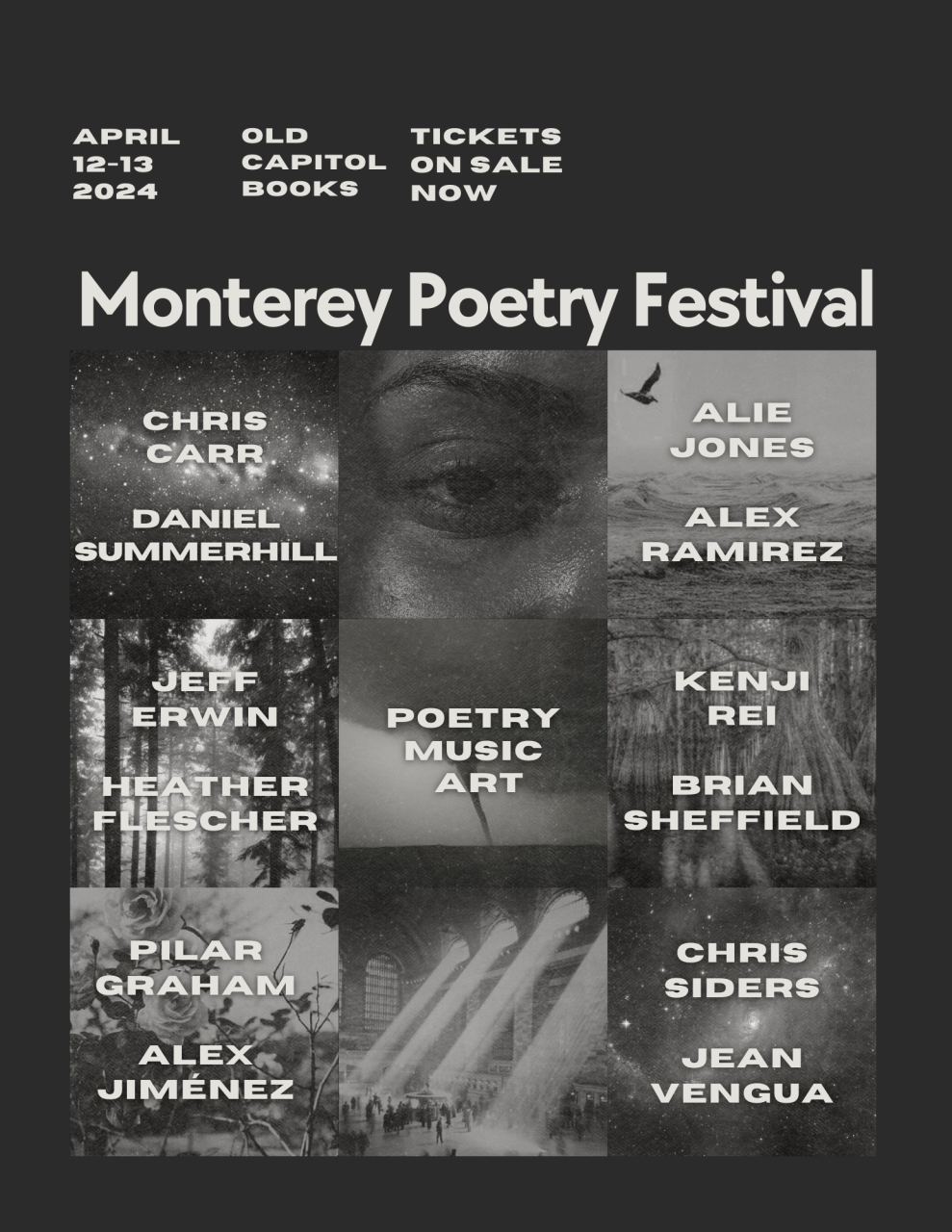 APRIL
12-13
2024

OLD
CAPITOL
BOOKS

TICKETS
ON SALE
NOW

Monterey Poetry Festival

CHRIS
CARR

DANIEL
SUMMERHILL

ALIE
JONES

ALEX
RAMIREZ

JEFF
ERWIN

HEATHER
FLESCHER

POETRY
MUSIC
ART

KENJI
REI

BRIAN
SHEFFIELD

PILAR
GRAHAM

ALEX
JIMÉNEZ

CHRIS
SIDERS

JEAN
VENGUA